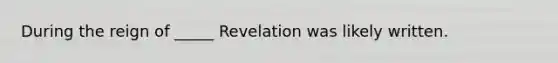 During the reign of _____ Revelation was likely written.